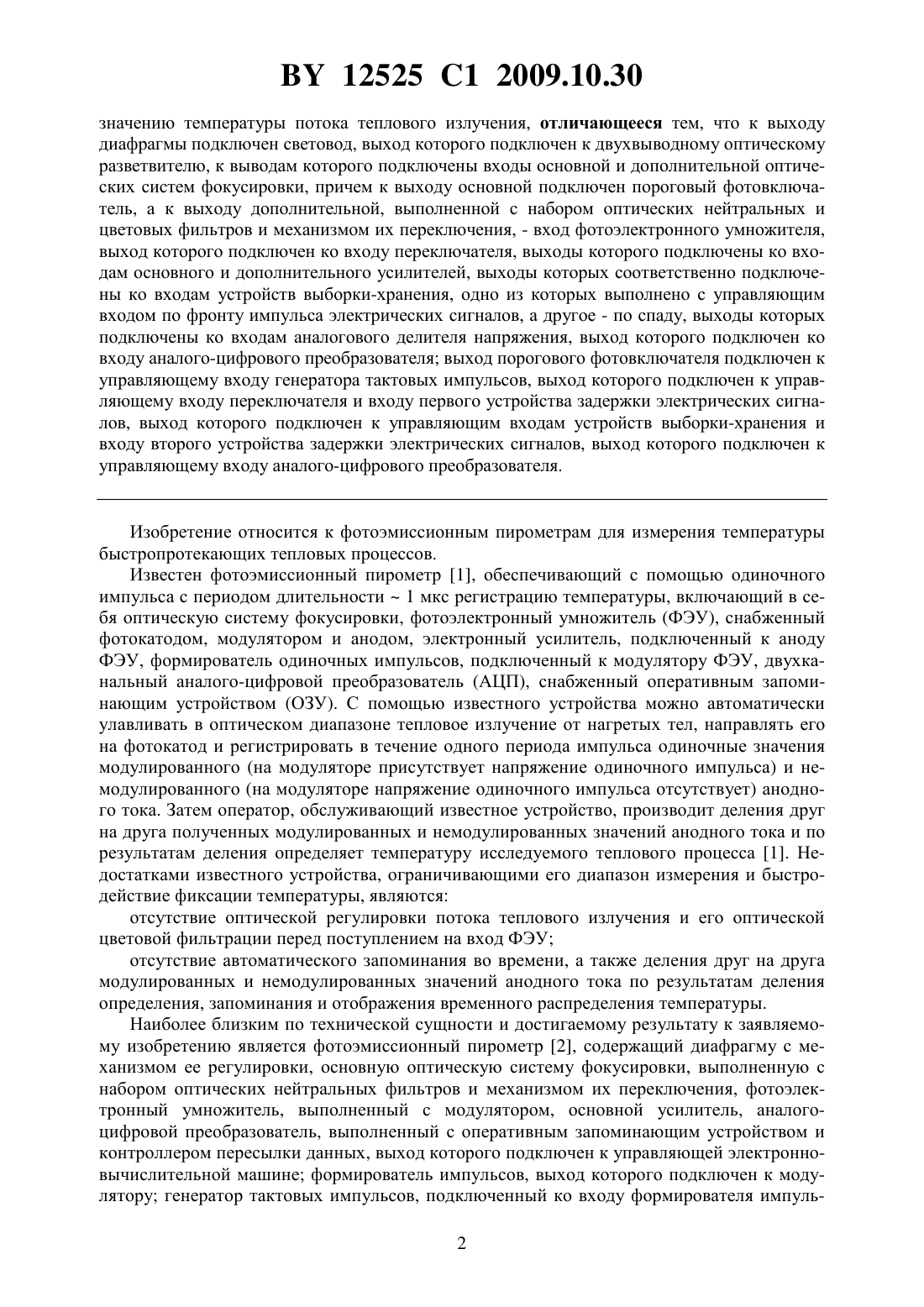 BY 12525 C1 2009.10.30

значению температуры потока теплового излучения, отличающееся тем, что к выходу диафрагмы подключен световод, выход которого подключен к двухвыводному оптическому разветвителю, к выводам которого подключены входы основной и дополнительной оптических систем фокусировки, причем к выходу основной подключен пороговый фотовключатель, а к выходу дополнительной, выполненной с набором оптических нейтральных и цветовых фильтров и механизмом их переключения, - вход фотоэлектронного умножителя, выход которого подключен ко входу переключателя, выходы которого подключены ко входам основного и дополнительного усилителей, выходы которых соответственно подключены ко входам устройств выборки-хранения, одно из которых выполнено с управляющим входом по фронту импульса электрических сигналов, а другое - по спаду, выходы которых подключены ко входам аналогового делителя напряжения, выход которого подключен ко входу аналого-цифрового преобразователя; выход порогового фотовключателя подключен к управляющему входу генератора тактовых импульсов, выход которого подключен к управляющему входу переключателя и входу первого устройства задержки электрических сигналов, выход которого подключен к управляющим входам устройств выборки-хранения и входу второго устройства задержки электрических сигналов, выход которого подключен к управляющему входу аналого-цифрового преобразователя.

Изобретение относится к фотоэмиссионным пирометрам для измерения температуры быстропротекающих тепловых процессов.

Известен фотоэмиссионный пирометр [1], обеспечивающий с помощью одиночного импульса с периодом длительности ~ 1 мкс регистрацию температуры, включающий в себя оптическую систему фокусировки, фотоэлектронный умножитель (ФЭУ), снабженный фотокатодом, модулятором и анодом, электронный усилитель, подключенный к аноду ФЭУ, формирователь одиночных импульсов, подключенный к модулятору ФЭУ, двухканальный аналого-цифровой преобразователь (АЦП), снабженный оперативным запоминающим устройством (ОЗУ). С помощью известного устройства можно автоматически улавливать в оптическом диапазоне тепловое излучение от нагретых тел, направлять его на фотокатод и регистрировать в течение одного периода импульса одиночные значения модулированного (на модуляторе присутствует напряжение одиночного импульса) и немодулированного (на модуляторе напряжение одиночного импульса отсутствует) анодного тока. Затем оператор, обслуживающий известное устройство, производит деления друг на друга полученных модулированных и немодулированных значений анодного тока и по результатам деления определяет температуру исследуемого теплового процесса [1]. Недостатками известного устройства, ограничивающими его диапазон измерения и быстродействие фиксации температуры, являются:

отсутствие оптической регулировки потока теплового излучения и его оптической цветовой фильтрации перед поступлением на вход ФЭУ;

отсутствие автоматического запоминания во времени, а также деления друг на друга модулированных и немодулированных значений анодного тока по результатам деления определения, запоминания и отображения временного распределения температуры.

Наиболее близким по технической сущности и достигаемому результату к заявляемому изобретению является фотоэмиссионный пирометр [2], содержащий диафрагму с механизмом ее регулировки, основную оптическую систему фокусировки, выполненную с набором оптических нейтральных фильтров и механизмом их переключения, фотоэлектронный умножитель, выполненный с модулятором, основной усилитель, аналого-цифровой преобразователь, выполненный с оперативным запоминающим устройством и контроллером пересылки данных, выход которого подключен к управляющей электронно-вычислительной машине; формирователь импульсов, выход которого подключен к модулятору; генератор тактовых импульсов, подключенный ко входу формирователя импуль-

2